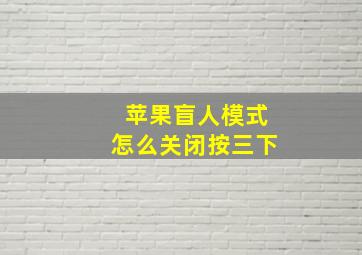 苹果盲人模式
怎么关闭按三下